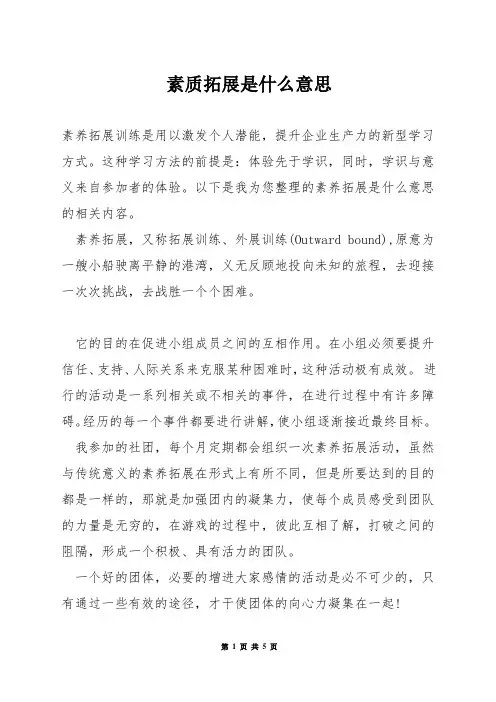 素质拓展是什么意思

素养拓展训练是用以激发个人潜能，提升企业生产力的新型学习方式。这种学习方法的前提是：体验先于学识，同时，学识与意义来自参加者的体验。以下是我为您整理的素养拓展是什么意思的相关内容。

素养拓展，又称拓展训练、外展训练(Outward bound),原意为一艘小船驶离平静的港湾，义无反顾地投向未知的旅程，去迎接一次次挑战，去战胜一个个困难。

它的目的在促进小组成员之间的互相作用。在小组必须要提升信任、支持、人际关系来克服某种困难时，这种活动极有成效。进行的活动是一系列相关或不相关的事件，在进行过程中有许多障碍。经历的每一个事件都要进行讲解，使小组逐渐接近最终目标。

我参加的社团，每个月定期都会组织一次素养拓展活动，虽然与传统意义的素养拓展在形式上有所不同，但是所要达到的目的都是一样的，那就是加强团内的凝集力，使每个成员感受到团队的力量是无穷的，在游戏的过程中，彼此互相了解，打破之间的阻隔，形成一个积极、具有活力的团队。

一个好的团体，必要的增进大家感情的活动是必不可少的，只有通过一些有效的途径，才干使团体的向心力凝集在一起!

第 1 页 共 5 页